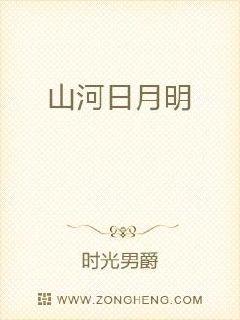 山河日月明

时光男爵

WWW.ZONGHENG.COM